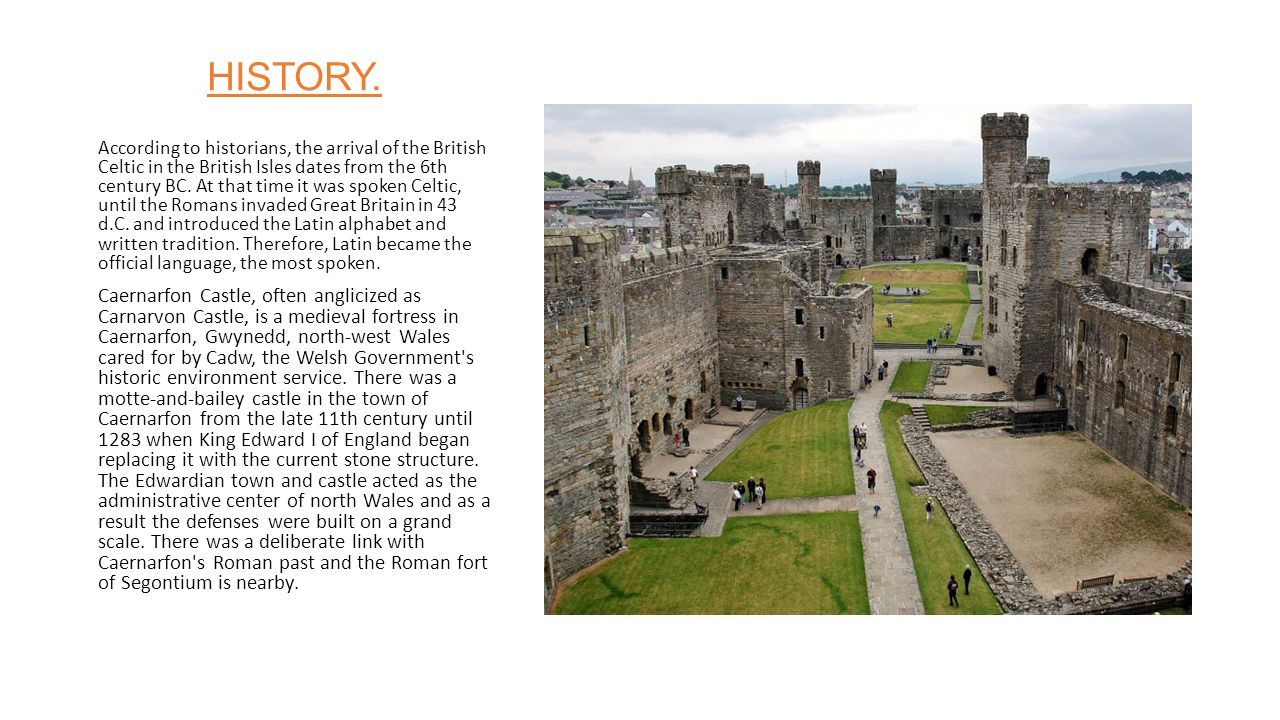 HISTORY.

According to historians, the arrival of the British Celtic in the British Isles dates from the 6th century BC. At that time it was spoken Celtic, until the Romans invaded Great Britain in 43 d.C. and introduced the Latin alphabet and written tradition. Therefore, Latin became the official language, the most spoken.

Caernarfon Castle, often anglicized as Carnarvon Castle, is a medieval fortress in Caernarfon, Gwynedd, north-west Wales cared for by Cadw, the Welsh Government's historic environment service. There was a motte-and-bailey castle in the town of Caernarfon from the late 11th century until 1283 when King Edward I of England began replacing it with the current stone structure. The Edwardian town and castle acted as the administrative center of north Wales and as a result the defenses were built on a grand scale. There was a deliberate link with Caernarfon's Roman past and the Roman fort of Segontium is nearby.